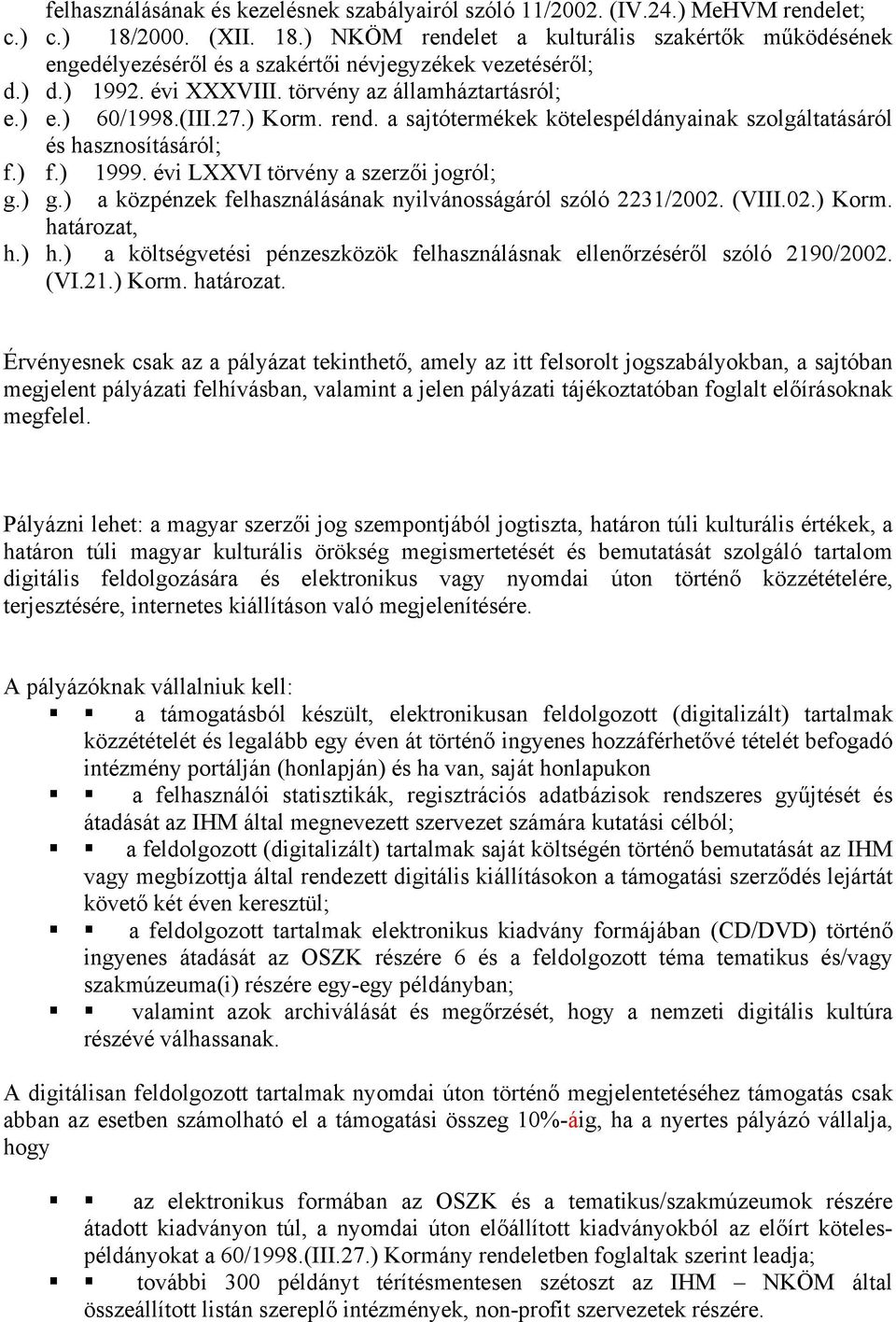 felhasználásának és kezelésnek szabályairól szóló 11/2002. (IV.24.) MeHVM rendelet;
c.) c.) 18/2000. (XII. 18.) NKÖM rendelet a kulturális szakértők működésének engedélyezéséről és a szakértői névjegyzékek vezetéséről;
d.) d.) 1992. évi XXXVIII. törvény az államháztartásról;
e.) e.) 60/1998.(III.27.) Korm. rend. a sajtótermékek kötelespéldányainak szolgáltatásáról és hasznosításáról;
f.) f.) 1999. évi LXXVI törvény a szerzői jogról;
g.) g.) a közpénzek felhasználásának nyilvánosságáról szóló 2231/2002. (VIII.02.) Korm. határozat,
h.) h.) a költségvetési pénzeszközök felhasználásnak ellenőrzéséről szóló 2190/2002. (VI.21.) Korm. határozat.

Érvényesnek csak az a pályázat tekinthető, amely az itt felsorolt jogszabályokban, a sajtóban megjelent pályázati felhívásban, valamint a jelen pályázati tájékoztatóban foglalt előírásoknak megfelel.

Pályázni lehet: a magyar szerzői jog szempontjából jogtiszta, határon túli kulturális értékek, a határon túli magyar kulturális örökség megismertetését és bemutatását szolgáló tartalom digitális feldolgozására és elektronikus vagy nyomdai úton történő közzétételére, terjesztésére, internetes kiállításon való megjelenítésére.

A pályázóknak vállalniuk kell:
▪ ▪ a támogatásból készült, elektronikusan feldolgozott (digitalizált) tartalmak közzétételét és legalább egy éven át történő ingyenes hozzáférhetővé tételét befogadó intézmény portálján (honlapján) és ha van, saját honlapukon
▪ ▪ a felhasználói statisztikák, regisztrációs adatbázisok rendszeres gyűjtését és átadását az IHM által megnevezett szervezet számára kutatási célból;
▪ ▪ a feldolgozott (digitalizált) tartalmak saját költségén történő bemutatását az IHM vagy megbízottja által rendezett digitális kiállításokon a támogatási szerződés lejártát követő két éven keresztül;
▪ ▪ a feldolgozott tartalmak elektronikus kiadvány formájában (CD/DVD) történő ingyenes átadását az OSZK részére 6 és a feldolgozott téma tematikus és/vagy szakmúzeuma(i) részére egy-egy példányban;
▪ ▪ valamint azok archiválását és megőrzését, hogy a nemzeti digitális kultúra részévé válhassanak.

A digitálisan feldolgozott tartalmak nyomdai úton történő megjelentetéséhez támogatás csak abban az esetben számolható el a támogatási összeg 10%-áig, ha a nyertes pályázó vállalja, hogy

▪ ▪ az elektronikus formában az OSZK és a tematikus/szakmúzeumok részére átadott kiadványon túl, a nyomdai úton előállított kiadványokból az előírt kötelespéldányokat a 60/1998.(III.27.) Kormány rendeletben foglaltak szerint leadja;
▪ ▪ további 300 példányt térítésmentesen szétoszt az IHM – NKÖM által összeállított listán szereplő intézmények, non-profit szervezetek részére.